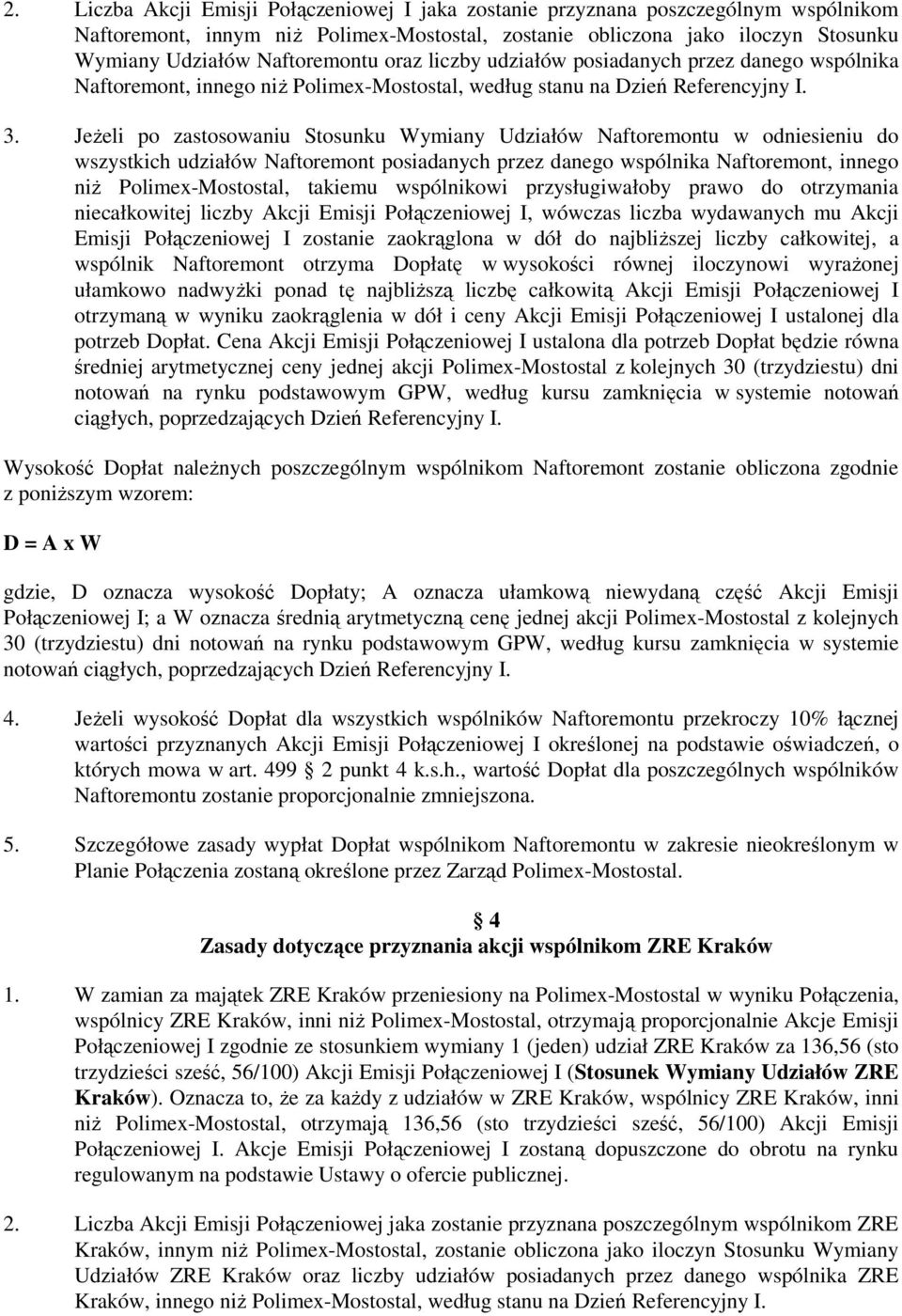 2. Liczba Akcji Emisji Połączeniowej I jaka zostanie przyznana poszczególnym wspólnikom Naftoremont, innym niż Polimex-Mostostal, zostanie obliczona jako iloczyn Stosunku Wymiany Udziałów Naftoremontu oraz liczby udziałów posiadanych przez danego wspólnika Naftoremont, innego niż Polimex-Mostostal, według stanu na Dzień Referencyjny I.

3. Jeżeli po zastosowaniu Stosunku Wymiany Udziałów Naftoremontu w odniesieniu do wszystkich udziałów Naftoremont posiadanych przez danego wspólnika Naftoremont, innego niż Polimex-Mostostal, takiemu wspólnikowi przysługiwałoby prawo do otrzymania niecałkowitej liczby Akcji Emisji Połączeniowej I, wówczas liczba wydawanych mu Akcji Emisji Połączeniowej I zostanie zaokrąglona w dół do najbliższej liczby całkowitej, a wspólnik Naftoremont otrzyma Dopłatę w wysokości równej iloczynowi wyrażonej ułamkowo nadwyżki ponad tę najbliższą liczbę całkowitą Akcji Emisji Połączeniowej I otrzymaną w wyniku zaokrąglenia w dół i ceny Akcji Emisji Połączeniowej I ustalonej dla potrzeb Dopłat. Cena Akcji Emisji Połączeniowej I ustalona dla potrzeb Dopłat będzie równa średniej arytmetycznej ceny jednej akcji Polimex-Mostostal z kolejnych 30 (trzydziestu) dni notowań na rynku podstawowym GPW, według kursu zamknięcia w systemie notowań ciągłych, poprzedzających Dzień Referencyjny I.

Wysokość Dopłat należnych poszczególnym wspólnikom Naftoremont zostanie obliczona zgodnie z poniższym wzorem:

D = A x W

gdzie, D oznacza wysokość Dopłaty; A oznacza ułamkową niewydaną część Akcji Emisji Połączeniowej I; a W oznacza średnią arytmetyczną cenę jednej akcji Polimex-Mostostal z kolejnych 30 (trzydziestu) dni notowań na rynku podstawowym GPW, według kursu zamknięcia w systemie notowań ciągłych, poprzedzających Dzień Referencyjny I.

4. Jeżeli wysokość Dopłat dla wszystkich wspólników Naftoremontu przekroczy 10% łącznej wartości przyznanych Akcji Emisji Połączeniowej I określonej na podstawie oświadczeń, o których mowa w art. 499 2 punkt 4 k.s.h., wartość Dopłat dla poszczególnych wspólników Naftoremontu zostanie proporcjonalnie zmniejszona.

5. Szczegółowe zasady wypłat Dopłat wspólnikom Naftoremontu w zakresie nieokreślonym w Planie Połączenia zostaną określone przez Zarząd Polimex-Mostostal.

4
Zasady dotyczące przyznania akcji wspólnikom ZRE Kraków

1. W zamian za majątek ZRE Kraków przeniesiony na Polimex-Mostostal w wyniku Połączenia, wspólnicy ZRE Kraków, inni niż Polimex-Mostostal, otrzymają proporcjonalnie Akcje Emisji Połączeniowej I zgodnie ze stosunkiem wymiany 1 (jeden) udział ZRE Kraków za 136,56 (sto trzydzieści sześć, 56/100) Akcji Emisji Połączeniowej I (Stosunek Wymiany Udziałów ZRE Kraków). Oznacza to, że za każdy z udziałów w ZRE Kraków, wspólnicy ZRE Kraków, inni niż Polimex-Mostostal, otrzymają 136,56 (sto trzydzieści sześć, 56/100) Akcji Emisji Połączeniowej I. Akcje Emisji Połączeniowej I zostaną dopuszczone do obrotu na rynku regulowanym na podstawie Ustawy o ofercie publicznej.

2. Liczba Akcji Emisji Połączeniowej jaka zostanie przyznana poszczególnym wspólnikom ZRE Kraków, innym niż Polimex-Mostostal, zostanie obliczona jako iloczyn Stosunku Wymiany Udziałów ZRE Kraków oraz liczby udziałów posiadanych przez danego wspólnika ZRE Kraków, innego niż Polimex-Mostostal, według stanu na Dzień Referencyjny I.